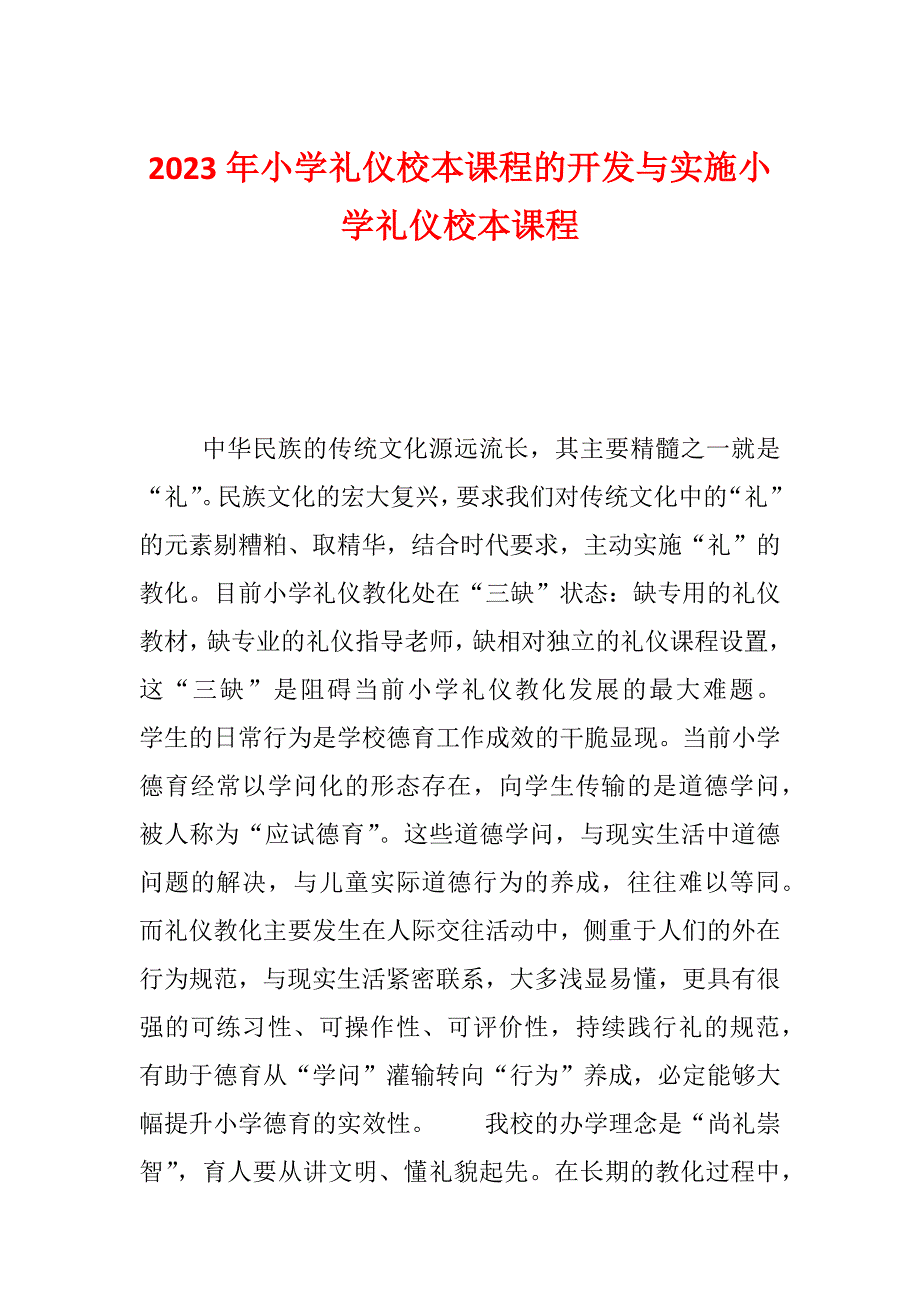 2023年小学礼仪校本课程的开发与实施小学礼仪校本课程

中华民族的传统文化源远流长，其主要精髓之一就是“礼”。民族文化的宏大复兴，要求我们对传统文化中的“礼”的元素剔糟粕、取精华，结合时代要求，主动实施“礼”的教化。目前小学礼仪教化处在“三缺”状态：缺专用的礼仪教材，缺专业的礼仪指导老师，缺相对独立的礼仪课程设置，这“三缺”是阻碍当前小学礼仪教化发展的最大难题。学生的日常行为是学校德育工作成效的干脆显现。当前小学德育经常以学问化的形态存在，向学生传输的是道德学问，被人称为“应试德育”。这些道德学问，与现实生活中道德问题的解决，与儿童实际道德行为的养成，往往难以等同。而礼仪教化主要发生在人际交往活动中，侧重于人们的外在行为规范，与现实生活紧密联系，大多浅显易懂，更具有很强的可练习性、可操作性、可评价性，持续践行礼的规范，有助于德育从“学问”灌输转向“行为”养成，必定能够大幅提升小学德育的实效性。　　我校的办学理念是“尚礼崇智”，育人要从讲文明、懂礼貌起先。在长期的教化过程中，